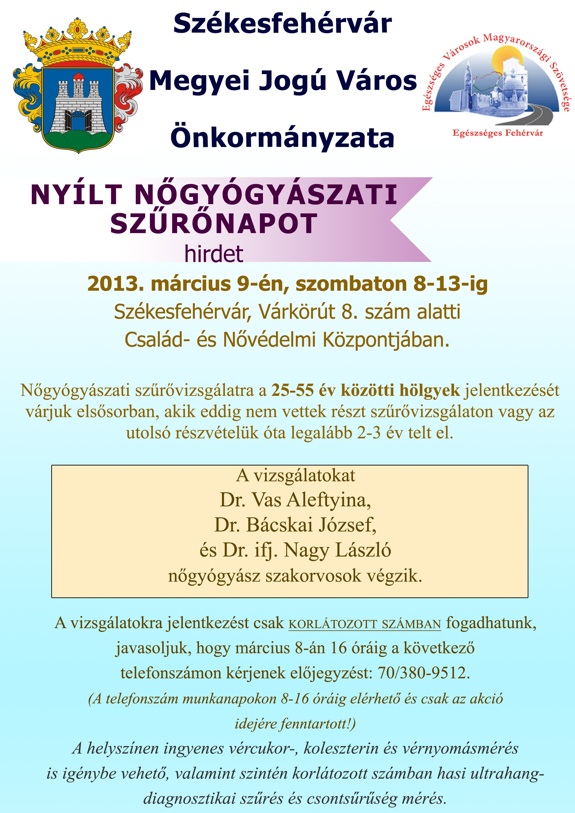 Székesfehérvár
Megyei Jogú Város
Önkormányzata

Egészséges Városok Magyarországi Szövetsége
Egészséges Fehérvár

NYÍLT NŐGYÓGYÁSZATI SZŰRŐNAPOT
hirdet

2013. március 9-én, szombaton 8-13-ig
Székesfehérvár, Várkörút 8. szám alatti
Család- és Nővédelmi Központjában.

Nőgyógyászati szűrővizsgálatra a 25-55 év közötti hölgyek jelentkezését várjuk elsősorban, akik eddig nem vettek részt szűrővizsgálaton vagy az utolsó részvételük óta legalább 2-3 év telt el.

A vizsgálatokat
Dr. Vas Aleftyina,
Dr. Bácskai József,
és Dr. ifj. Nagy László
nőgyógyász szakorvosok végzik.

A vizsgálatokra jelentkezést csak KORLÁTOZOTT SZÁMBAN fogadhatunk, javasoljuk, hogy március 8-án 16 óráig a következő telefonszámon kérjenek előjegyzést: 70/380-9512.
(A telefonszám munkanapokon 8-16 óráig elérhető és csak az akció idejére fenntartott!)
A helyszínen ingyenes vércukor-, koleszterin és vérnyomásmérés is igénybe vehető, valamint szintén korlátozott számban hasi ultrahang-diagnosztikai szűrés és csontsűrűség mérés.